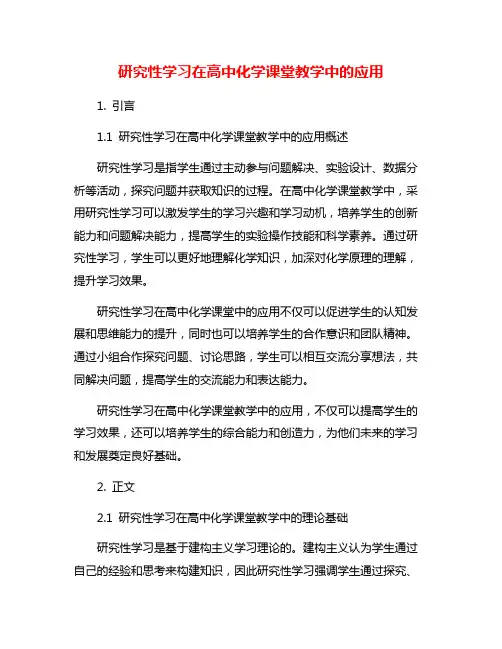 研究性学习在高中化学课堂教学中的应用

1. 引言

1.1 研究性学习在高中化学课堂教学中的应用概述

研究性学习是指学生通过主动参与问题解决、实验设计、数据分析等活动，探究问题并获取知识的过程。在高中化学课堂教学中，采用研究性学习可以激发学生的学习兴趣和学习动机，培养学生的创新能力和问题解决能力，提高学生的实验操作技能和科学素养。通过研究性学习，学生可以更好地理解化学知识，加深对化学原理的理解，提升学习效果。

研究性学习在高中化学课堂中的应用不仅可以促进学生的认知发展和思维能力的提升，同时也可以培养学生的合作意识和团队精神。通过小组合作探究问题、讨论思路，学生可以相互交流分享想法，共同解决问题，提高学生的交流能力和表达能力。

研究性学习在高中化学课堂教学中的应用，不仅可以提高学生的学习效果，还可以培养学生的综合能力和创造力，为他们未来的学习和发展奠定良好基础。

2. 正文

2.1 研究性学习在高中化学课堂教学中的理论基础

研究性学习是基于建构主义学习理论的。建构主义认为学生通过自己的经验和思考来构建知识，因此研究性学习强调学生通过探究、